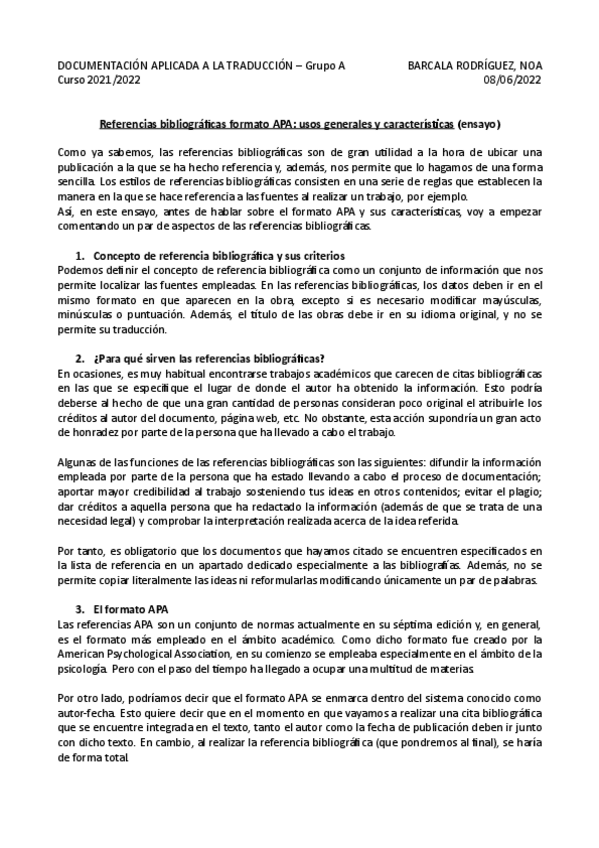 DOCUMENTACIÓN APLICADA A LA TRADUCCIÓN – Grupo A
Curso 2021/2022

BARCALA RODRÍGUEZ, NOA
08/06/2022

Referencias bibliográficas formato APA: usos generales y características (ensayo)

Como ya sabemos, las referencias bibliográficas son de gran utilidad a la hora de ubicar una publicación a la que se ha hecho referencia y, además, nos permite que lo hagamos de una forma sencilla. Los estilos de referencias bibliográficas consisten en una serie de reglas que establecen la manera en la que se hace referencia a las fuentes al realizar un trabajo, por ejemplo.
Así, en este ensayo, antes de hablar sobre el formato APA y sus características, voy a empezar comentando un par de aspectos de las referencias bibliográficas.

1. Concepto de referencia bibliográfica y sus criterios
Podemos definir el concepto de referencia bibliográfica como un conjunto de información que nos permite localizar las fuentes empleadas. En las referencias bibliográficas, los datos deben ir en el mismo formato en que aparecen en la obra, excepto si es necesario modificar mayúsculas, minúsculas o puntuación. Además, el título de las obras debe ir en su idioma original, y no se permite su traducción.

2. ¿Para qué sirven las referencias bibliográficas?
En ocasiones, es muy habitual encontrarse trabajos académicos que carecen de citas bibliográficas en las que se especifique el lugar de donde el autor ha obtenido la información. Esto podría deberse al hecho de que una gran cantidad de personas consideran poco original el atribuirle los créditos al autor del documento, página web, etc. No obstante, esta acción supondría un gran acto de honradez por parte de la persona que ha llevado a cabo el trabajo.

Algunas de las funciones de las referencias bibliográficas son las siguientes: difundir la información empleada por parte de la persona que ha estado llevando a cabo el proceso de documentación; aportar mayor credibilidad al trabajo sosteniendo tus ideas en otros contenidos; evitar el plagio; dar créditos a aquella persona que ha redactado la información (además de que se trata de una necesidad legal) y comprobar la interpretación realizada acerca de la idea referida.

Por tanto, es obligatorio que los documentos que hayamos citado se encuentren especificados en la lista de referencia en un apartado dedicado especialmente a las bibliografías. Además, no se permite copiar literalmente las ideas ni reformularlas modificando únicamente un par de palabras.

3. El formato APA
Las referencias APA son un conjunto de normas actualmente en su séptima edición y, en general, es el formato más empleado en el ámbito académico. Como dicho formato fue creado por la American Psychological Association, en su comienzo se empleaba especialmente en el ámbito de la psicología. Pero con el paso del tiempo ha llegado a ocupar una multitud de materias.

Por otro lado, podríamos decir que el formato APA se enmarca dentro del sistema conocido como autor-fecha. Esto quiere decir que en el momento en que vayamos a realizar una cita bibliográfica que se encuentre integrada en el texto, tanto el autor como la fecha de publicación deben ir junto con dicho texto. En cambio, al realizar la referencia bibliográfica (que pondremos al final), se haría de forma total.